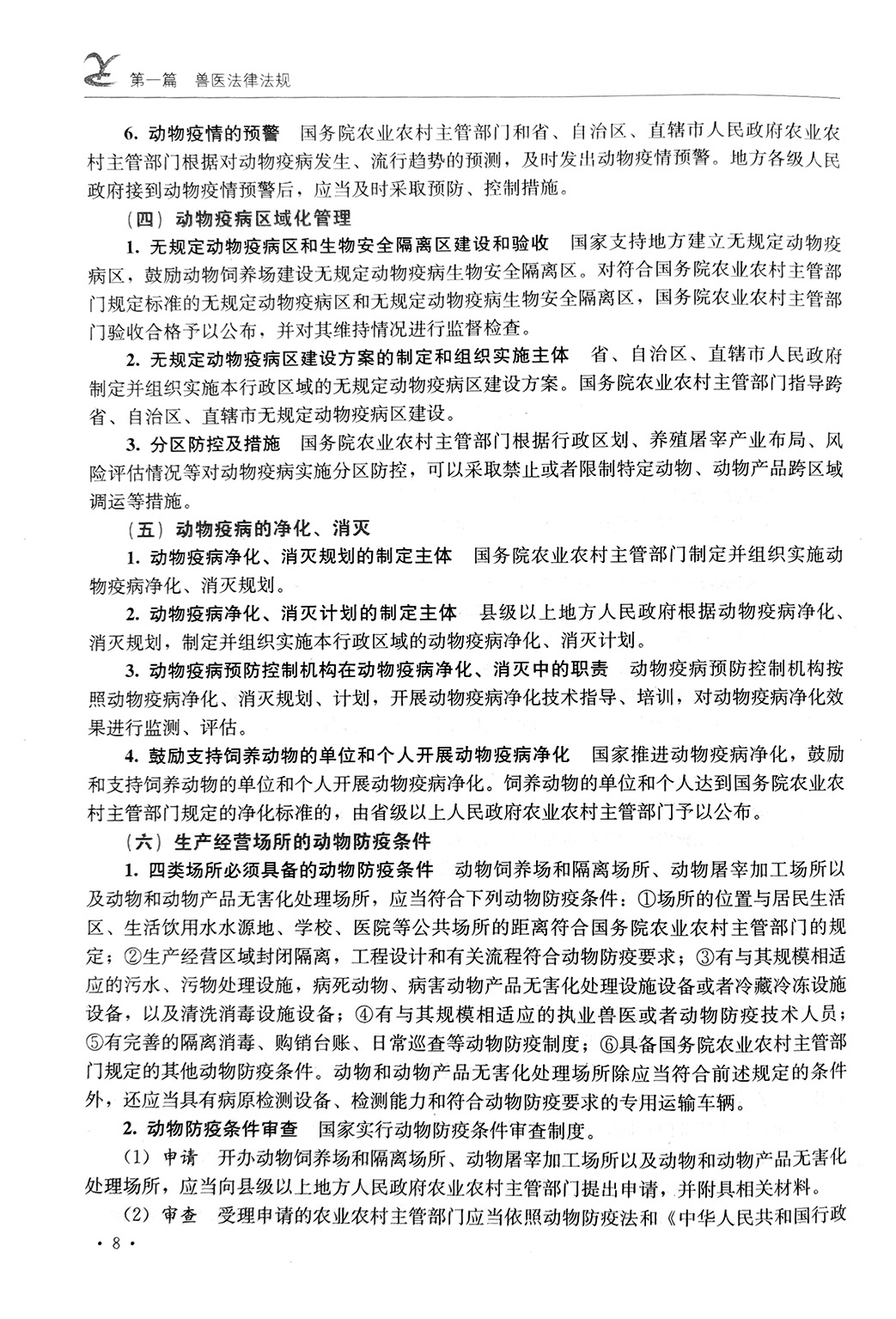 第一篇　兽医法律法规

6. 动物疫情的预警　国务院农业农村主管部门和省、自治区、直辖市人民政府农业农村主管部门根据对动物疫病发生、流行趋势的预测，及时发出动物疫情预警。地方各级人民政府接到动物疫情预警后，应当及时采取预防、控制措施。

（四）动物疫病区域化管理

1. 无规定动物疫病区和生物安全隔离区建设和验收　国家支持地方建立无规定动物疫病区，鼓励动物饲养场建设无规定动物疫病生物安全隔离区。对符合国务院农业农村主管部门规定标准的无规定动物疫病区和无规定动物疫病生物安全隔离区，国务院农业农村主管部门验收合格予以公布，并对其维持情况进行监督检查。

2. 无规定动物疫病区建设方案的制定和组织实施主体　省、自治区、直辖市人民政府制定并组织实施本行政区域的无规定动物疫病区建设方案。国务院农业农村主管部门指导跨省、自治区、直辖市无规定动物疫病区建设。

3. 分区防控及措施　国务院农业农村主管部门根据行政区划、养殖屠宰产业布局、风险评估情况等对动物疫病实施分区防控，可以采取禁止或者限制特定动物、动物产品跨区域调运等措施。

（五）动物疫病的净化、消灭

1. 动物疫病净化、消灭规划的制定主体　国务院农业农村主管部门制定并组织实施动物疫病净化、消灭规划。

2. 动物疫病净化、消灭计划的制定主体　县级以上地方人民政府根据动物疫病净化、消灭规划，制定并组织实施本行政区域的动物疫病净化、消灭计划。

3. 动物疫病预防控制机构在动物疫病净化、消灭中的职责　动物疫病预防控制机构按照动物疫病净化、消灭规划、计划，开展动物疫病净化技术指导、培训，对动物疫病净化效果进行监测、评估。

4. 鼓励支持饲养动物的单位和个人开展动物疫病净化　国家推进动物疫病净化，鼓励和支持饲养动物的单位和个人开展动物疫病净化。饲养动物的单位和个人达到国务院农业农村主管部门规定的净化标准的，由省级以上人民政府农业农村主管部门予以公布。

（六）生产经营场所的动物防疫条件

1. 四类场所必须具备的动物防疫条件　动物饲养场和隔离场所、动物屠宰加工场所以及动物和动物产品无害化处理场所，应当符合下列动物防疫条件：①场所的位置与居民生活区、生活饮用水水源地、学校、医院等公共场所的距离符合国务院农业农村主管部门的规定；②生产经营区域封闭隔离，工程设计和有关流程符合动物防疫要求；③有与其规模相适应的污水、污物处理设施，病死动物、病害动物产品无害化处理设施设备或者冷藏冷冻设施设备，以及清洗消毒设施设备；④有与其规模相适应的执业兽医或者动物防疫技术人员；⑤有完善的隔离消毒、购销台账、日常巡查等动物防疫制度；⑥具备国务院农业农村主管部门规定的其他动物防疫条件。动物和动物产品无害化处理场所除应当符合前述规定的条件外，还应当具有病原检测设备、检测能力和符合动物防疫要求的专用运输车辆。

2. 动物防疫条件审查　国家实行动物防疫条件审查制度。

（1）申请　开办动物饲养场和隔离场所、动物屠宰加工场所以及动物和动物产品无害化处理场所，应当向县级以上地方人民政府农业农村主管部门提出申请，并附具相关材料。

（2）审查　受理申请的农业农村主管部门应当依照动物防疫法和《中华人民共和国行政

· 8 ·